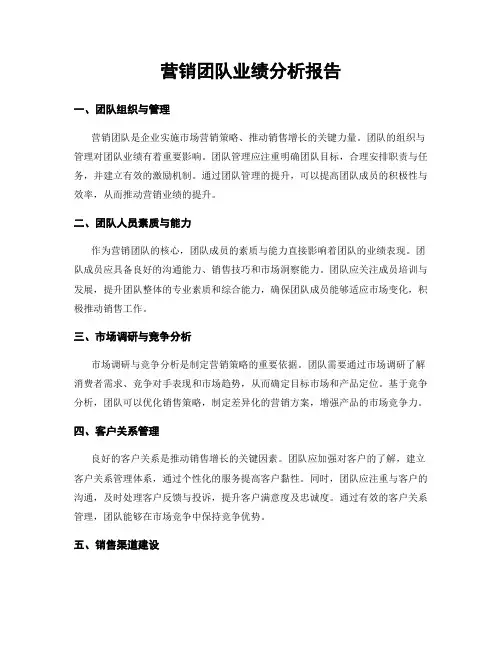 营销团队业绩分析报告

一、团队组织与管理

营销团队是企业实施市场营销策略、推动销售增长的关键力量。团队的组织与管理对团队业绩有着重要影响。团队管理应注重明确团队目标，合理安排职责与任务，并建立有效的激励机制。通过团队管理的提升，可以提高团队成员的积极性与效率，从而推动营销业绩的提升。

二、团队人员素质与能力

作为营销团队的核心，团队成员的素质与能力直接影响着团队的业绩表现。团队成员应具备良好的沟通能力、销售技巧和市场洞察能力。团队应关注成员培训与发展，提升团队整体的专业素质和综合能力，确保团队成员能够适应市场变化，积极推动销售工作。

三、市场调研与竞争分析

市场调研与竞争分析是制定营销策略的重要依据。团队需要通过市场调研了解消费者需求、竞争对手表现和市场趋势，从而确定目标市场和产品定位。基于竞争分析，团队可以优化销售策略，制定差异化的营销方案，增强产品的市场竞争力。

四、客户关系管理

良好的客户关系是推动销售增长的关键因素。团队应加强对客户的了解，建立客户关系管理体系，通过个性化的服务提高客户黏性。同时，团队应注重与客户的沟通，及时处理客户反馈与投诉，提升客户满意度及忠诚度。通过有效的客户关系管理，团队能够在市场竞争中保持竞争优势。

五、销售渠道建设